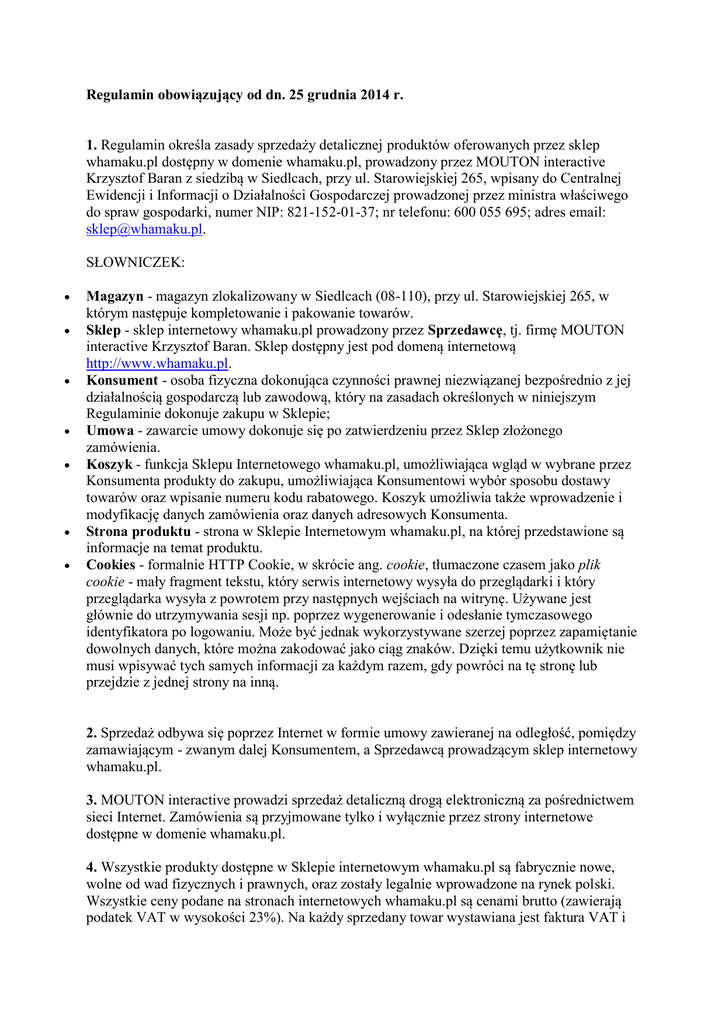 Regulamin obowiązujący od dn. 25 grudnia 2014 r.

1. Regulamin określa zasady sprzedaży detalicznej produktów oferowanych przez sklep whamaku.pl dostępny w domenie whamaku.pl, prowadzony przez MOUTON interactive Krzysztof Baran z siedzibą w Siedlcach, przy ul. Starowiejskiej 265, wpisany do Centralnej Ewidencji i Informacji o Działalności Gospodarczej prowadzonej przez ministra właściwego do spraw gospodarki, numer NIP: 821-152-01-37; nr telefonu: 600 055 695; adres email: sklep@whamaku.pl.

SŁOWNICZEK:

• Magazyn - magazyn zlokalizowany w Siedlcach (08-110), przy ul. Starowiejskiej 265, w którym następuje kompletowanie i pakowanie towarów.
• Sklep - sklep internetowy whamaku.pl prowadzony przez Sprzedawcę, tj. firmę MOUTON interactive Krzysztof Baran. Sklep dostępny jest pod domeną internetową http://www.whamaku.pl.
• Konsument - osoba fizyczna dokonująca czynności prawnej niezwiązanej bezpośrednio z jej działalnością gospodarczą lub zawodową, który na zasadach określonych w niniejszym Regulaminie dokonuje zakupu w Sklepie;
• Umowa - zawarcie umowy dokonuje się po zatwierdzeniu przez Sklep złożonego zamówienia.
• Koszyk - funkcja Sklepu Internetowego whamaku.pl, umożliwiająca wgląd w wybrane przez Konsumenta produkty do zakupu, umożliwiająca Konsumentowi wybór sposobu dostawy towarów oraz wpisanie numeru kodu rabatowego. Koszyk umożliwia także wprowadzenie i modyfikację danych zamówienia oraz danych adresowych Konsumenta.
• Strona produktu - strona w Sklepie Internetowym whamaku.pl, na której przedstawione są informacje na temat produktu.
• Cookies - formalnie HTTP Cookie, w skrócie ang. cookie, tłumaczone czasem jako plik cookie - mały fragment tekstu, który serwis internetowy wysyła do przeglądarki i który przeglądarka wysyła z powrotem przy następnych wejściach na witrynę. Używane jest głównie do utrzymywania sesji np. poprzez wygenerowanie i odesłanie tymczasowego identyfikatora po logowaniu. Może być jednak wykorzystywane szerzej poprzez zapamiętanie dowolnych danych, które można zakodować jako ciąg znaków. Dzięki temu użytkownik nie musi wpisywać tych samych informacji za każdym razem, gdy powróci na tę stronę lub przejdzie z jednej strony na inną.

2. Sprzedaż odbywa się poprzez Internet w formie umowy zawieranej na odległość, pomiędzy zamawiającym - zwanym dalej Konsumentem, a Sprzedawcą prowadzącym sklep internetowy whamaku.pl.

3. MOUTON interactive prowadzi sprzedaż detaliczną drogą elektroniczną za pośrednictwem sieci Internet. Zamówienia są przyjmowane tylko i wyłącznie przez strony internetowe dostępne w domenie whamaku.pl.

4. Wszystkie produkty dostępne w Sklepie internetowym whamaku.pl są fabrycznie nowe, wolne od wad fizycznych i prawnych, oraz zostały legalnie wprowadzone na rynek polski. Wszystkie ceny podane na stronach internetowych whamaku.pl są cenami brutto (zawierają podatek VAT w wysokości 23%). Na każdy sprzedany towar wystawiana jest faktura VAT i